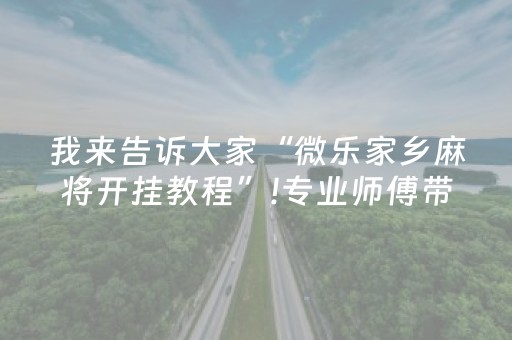 我来告诉大家“微乐家乡麻将开挂教程”!专业师傅带